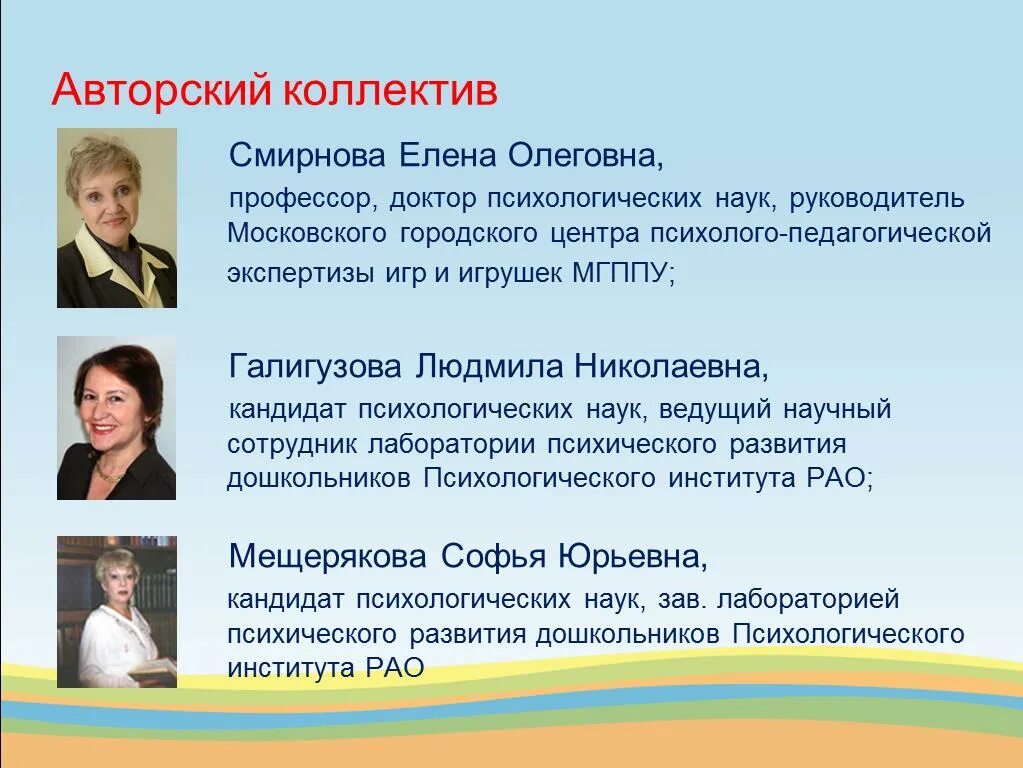 Авторский коллектив

Смирнова Елена Олеговна,

профессор, доктор психологических наук, руководитель Московского городского центра психолого-педагогической экспертизы игр и игрушек МГППУ;

Галигузова Людмила Николаевна,

кандидат психологических наук, ведущий научный сотрудник лаборатории психического развития дошкольников Психологического института РАО;

Мещерякова Софья Юрьевна,

кандидат психологических наук, зав. лабораторией психического развития дошкольников Психологического института РАО